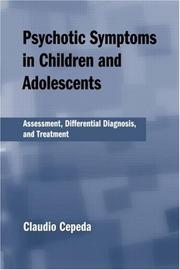 Psychotic Symptoms in Children and Adolescents

Assessment, Differential Diagnosis, and Treatment

Claudio Cepeda